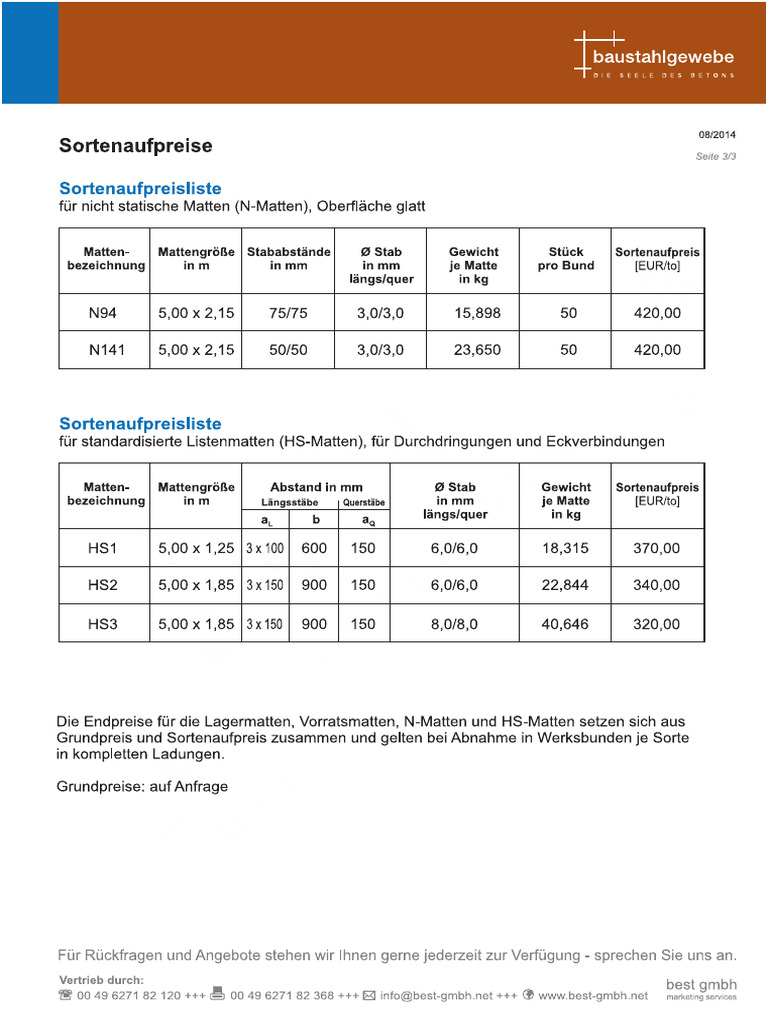 baustahlgewebe
DIE SEELE DES BETONS

Sortenaufpreise

08/2014
Seite 3/3

Sortenaufpreisliste
für nicht statische Matten (N-Matten), Oberfläche glatt

| Matten-bezeichnung | Mattengröße in m | Stababstände in mm | Ø Stab in mm längs/quer | Gewicht je Matte in kg | Stück pro Bund | Sortenaufpreis [EUR/to] |
|---|---|---|---|---|---|---|
| N94 | 5,00 x 2,15 | 75/75 | 3,0/3,0 | 15,898 | 50 | 420,00 |
| N141 | 5,00 x 2,15 | 50/50 | 3,0/3,0 | 23,650 | 50 | 420,00 |

Sortenaufpreisliste
für standardisierte Listenmatten (HS-Matten), für Durchdringungen und Eckverbindungen

| Matten-bezeichnung | Mattengröße in m | Abstand in mm Längsstäbe $a_L$ | Abstand in mm Längsstäbe b | Abstand in mm Querstäbe $a_Q$ | Ø Stab in mm längs/quer | Gewicht je Matte in kg | Sortenaufpreis [EUR/to] |
|---|---|---|---|---|---|---|---|
| HS1 | 5,00 x 1,25 | 3 x 100 | 600 | 150 | 6,0/6,0 | 18,315 | 370,00 |
| HS2 | 5,00 x 1,85 | 3 x 150 | 900 | 150 | 6,0/6,0 | 22,844 | 340,00 |
| HS3 | 5,00 x 1,85 | 3 x 150 | 900 | 150 | 8,0/8,0 | 40,646 | 320,00 |

Die Endpreise für die Lagermatten, Vorratsmatten, N-Matten und HS-Matten setzen sich aus Grundpreis und Sortenaufpreis zusammen und gelten bei Abnahme in Werksbunden je Sorte in kompletten Ladungen.

Grundpreise: auf Anfrage

Für Rückfragen und Angebote stehen wir Ihnen gerne jederzeit zur Verfügung - sprechen Sie uns an.

Vertrieb durch:
00 49 6271 82 120 +++ 00 49 6271 82 368 +++ info@best-gmbh.net +++ www.best-gmbh.net

best gmbh
marketing services